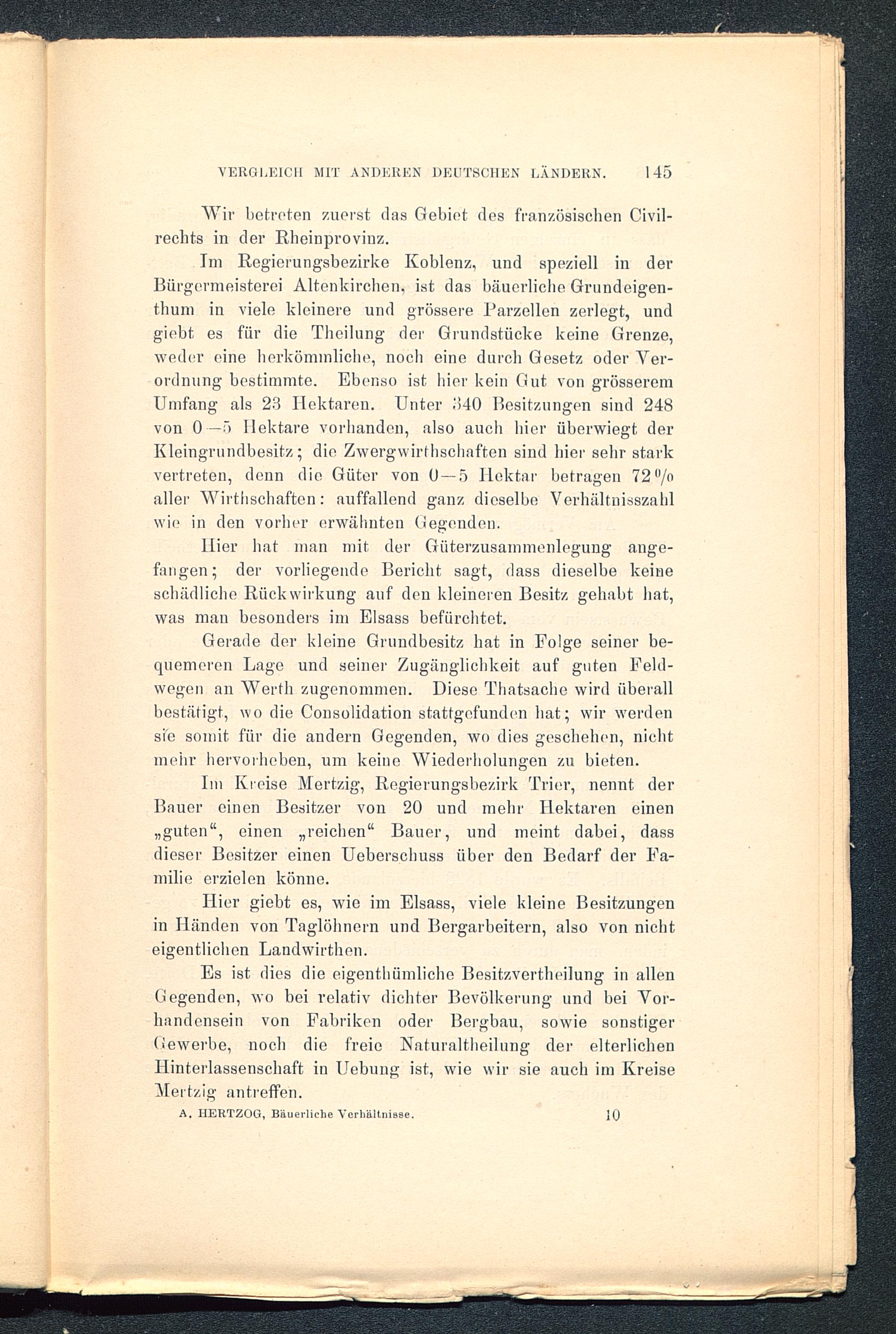 VERGLEICH MIT ANDEREN DEUTSCHEN LÄNDERN. 145

Wir betreten zuerst das Gebiet des französischen Civilrechts in der Rheinprovinz.

Im Regierungsbezirke Koblenz, und speziell in der Bürgermeisterei Altenkirchen, ist das bäuerliche Grundeigenthum in viele kleinere und grössere Parzellen zerlegt, und giebt es für die Theilung der Grundstücke keine Grenze, weder eine herkömmliche, noch eine durch Gesetz oder Verordnung bestimmte. Ebenso ist hier kein Gut von grösserem Umfang als 23 Hektaren. Unter 340 Besitzungen sind 248 von 0—5 Hektare vorhanden, also auch hier überwiegt der Kleingrundbesitz; die Zwergwirthschaften sind hier sehr stark vertreten, denn die Güter von 0—5 Hektar betragen 72 % aller Wirthschaften: auffallend ganz dieselbe Verhältnisszahl wie in den vorher erwähnten Gegenden.

Hier hat man mit der Güterzusammenlegung angefangen; der vorliegende Bericht sagt, dass dieselbe keine schädliche Rückwirkung auf den kleineren Besitz gehabt hat, was man besonders im Elsass befürchtet.

Gerade der kleine Grundbesitz hat in Folge seiner bequemeren Lage und seiner Zugänglichkeit auf guten Feldwegen an Werth zugenommen. Diese Thatsache wird überall bestätigt, wo die Consolidation stattgefunden hat; wir werden sie somit für die andern Gegenden, wo dies geschehen, nicht mehr hervorheben, um keine Wiederholungen zu bieten.

Im Kreise Mertzig, Regierungsbezirk Trier, nennt der Bauer einen Besitzer von 20 und mehr Hektaren einen „guten“, einen „reichen“ Bauer, und meint dabei, dass dieser Besitzer einen Ueberschuss über den Bedarf der Familie erzielen könne.

Hier giebt es, wie im Elsass, viele kleine Besitzungen in Händen von Taglöhnern und Bergarbeitern, also von nicht eigentlichen Landwirthen.

Es ist dies die eigenthümliche Besitzvertheilung in allen Gegenden, wo bei relativ dichter Bevölkerung und bei Vorhandensein von Fabriken oder Bergbau, sowie sonstiger Gewerbe, noch die freie Naturaltheilung der elterlichen Hinterlassenschaft in Uebung ist, wie wir sie auch im Kreise Mertzig antreffen.

A. HERTZOG, Bäuerliche Verhältnisse. 10